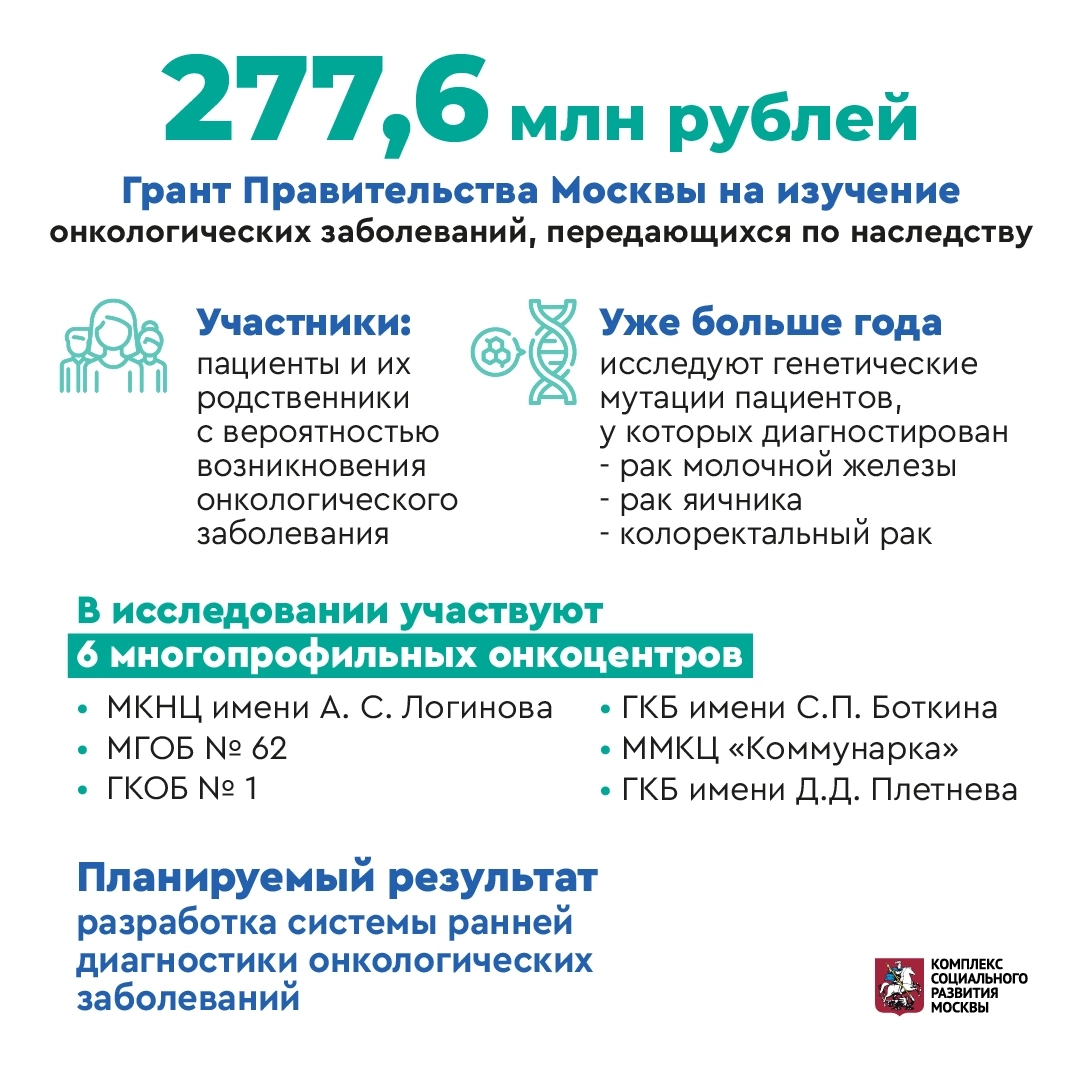 277,6 млн рублей

Грант Правительства Москвы на изучение онкологических заболеваний, передающихся по наследству

Участники:
пациенты и их родственники с вероятностью возникновения онкологического заболевания

Уже больше года
исследуют генетические мутации пациентов, у которых диагностирован
- рак молочной железы
- рак яичника
- колоректальный рак

В исследовании участвуют
6 многопрофильных онкоцентров

• МКНЦ имени А. С. Логинова
• МГОБ № 62
• ГКОБ № 1
• ГКБ имени С.П. Боткина
• ММКЦ «Коммунарка»
• ГКБ имени Д.Д. Плетнева

Планируемый результат
разработка системы ранней диагностики онкологических заболеваний

КОМПЛЕКС СОЦИАЛЬНОГО РАЗВИТИЯ МОСКВЫ